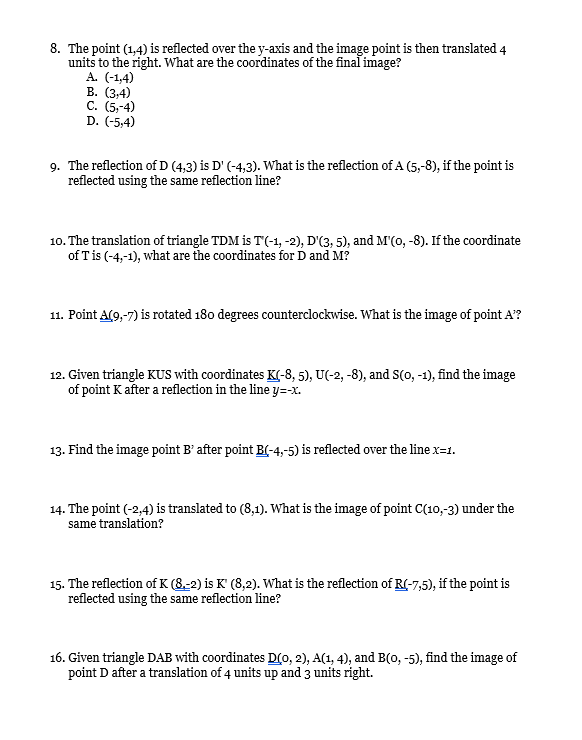 8. The point (1,4) is reflected over the y-axis and the image point is then translated 4 units to the right. What are the coordinates of the final image?
A. (-1,4)
B. (3,4)
C. (5,-4)
D. (-5,4)

9. The reflection of D (4,3) is D' (-4,3). What is the reflection of A (5,-8), if the point is reflected using the same reflection line?

10. The translation of triangle TDM is T'(-1, -2), D'(3, 5), and M'(0, -8). If the coordinate of T is (-4,-1), what are the coordinates for D and M?

11. Point A(9,-7) is rotated 180 degrees counterclockwise. What is the image of point A'?

12. Given triangle KUS with coordinates K(-8, 5), U(-2, -8), and S(0, -1), find the image of point K after a reflection in the line $y=-x$.

13. Find the image point B' after point B(-4,-5) is reflected over the line $x=1$.

14. The point (-2,4) is translated to (8,1). What is the image of point C(10,-3) under the same translation?

15. The reflection of K (8,-2) is K' (8,2). What is the reflection of R(-7,5), if the point is reflected using the same reflection line?

16. Given triangle DAB with coordinates D(0, 2), A(1, 4), and B(0, -5), find the image of point D after a translation of 4 units up and 3 units right.